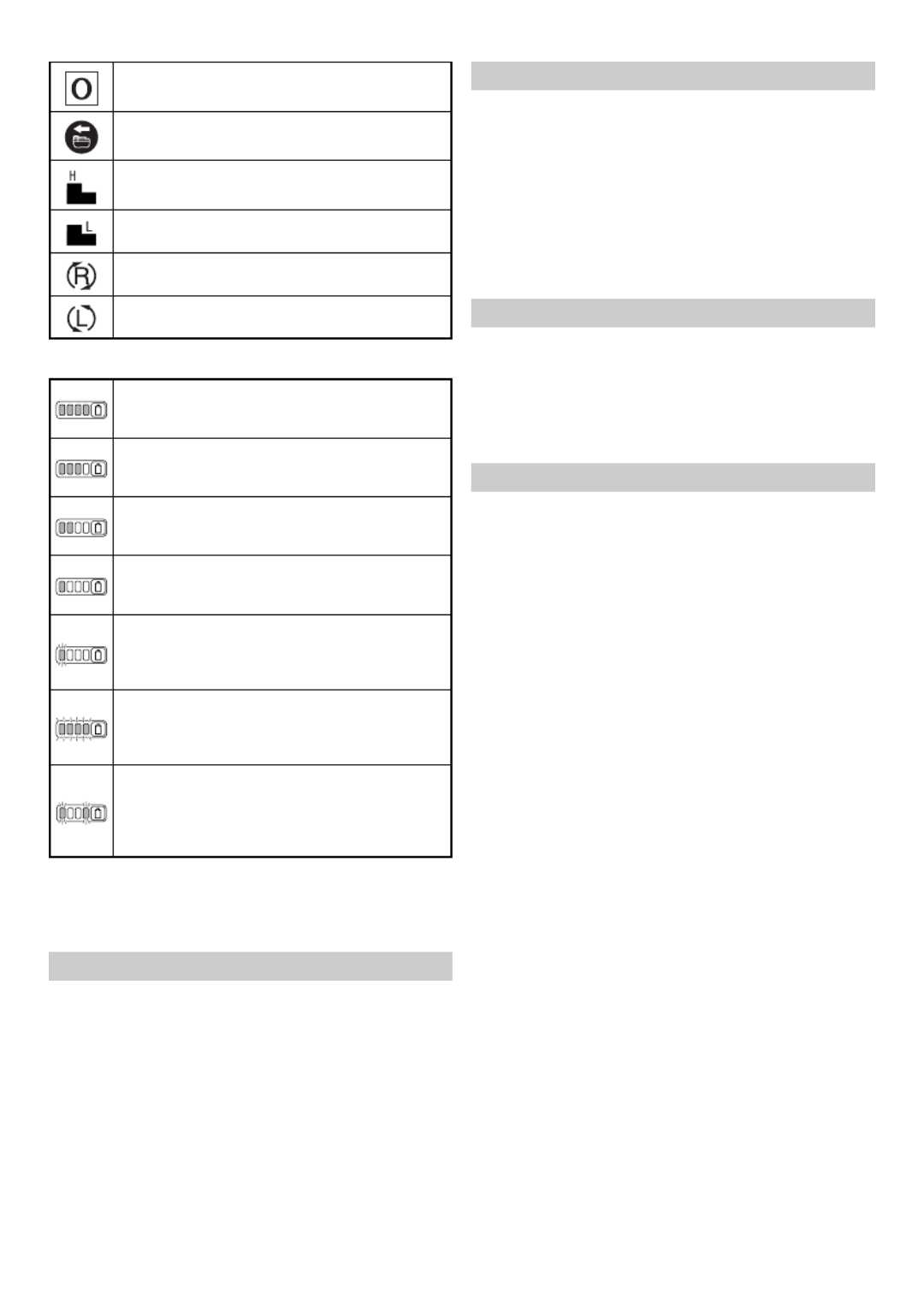 O

H

L

R

L